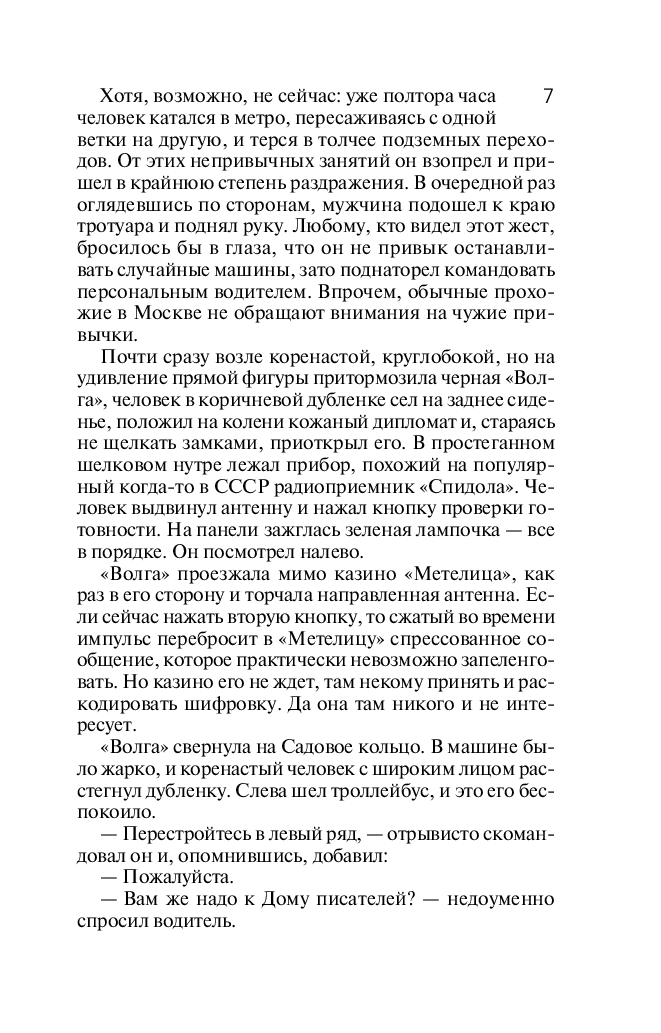 7

Хотя, возможно, не сейчас: уже полтора часа человек катался в метро, пересаживаясь с одной ветки на другую, и терся в толчее подземных переходов. От этих непривычных занятий он взопрел и пришел в крайнюю степень раздражения. В очередной раз оглядевшись по сторонам, мужчина подошел к краю тротуара и поднял руку. Любому, кто видел этот жест, бросилось бы в глаза, что он не привык останавливать случайные машины, зато поднаторел командовать персональным водителем. Впрочем, обычные прохожие в Москве не обращают внимания на чужие привычки.

Почти сразу возле коренастой, круглобокой, но на удивление прямой фигуры притормозила черная «Волга», человек в коричневой дубленке сел на заднее сиденье, положил на колени кожаный дипломат и, стараясь не щелкать замками, приоткрыл его. В простеганном шелковом нутре лежал прибор, похожий на популярный когда-то в СССР радиоприемник «Спидола». Человек выдвинул антенну и нажал кнопку проверки готовности. На панели зажглась зеленая лампочка — все в порядке. Он посмотрел налево.

«Волга» проезжала мимо казино «Метелица», как раз в его сторону и торчала направленная антенна. Если сейчас нажать вторую кнопку, то сжатый во времени импульс перебросит в «Метелицу» спрессованное сообщение, которое практически невозможно запеленговать. Но казино его не ждет, там некому принять и раскодировать шифровку. Да она там никого и не интересует.

«Волга» свернула на Садовое кольцо. В машине было жарко, и коренастый человек с широким лицом расстегнул дубленку. Слева шел троллейбус, и это его беспокоило.

— Перестройтесь в левый ряд, — отрывисто скомандовал он и, опомнившись, добавил:

— Пожалуйста.

— Вам же надо к Дому писателей? — недоуменно спросил водитель.